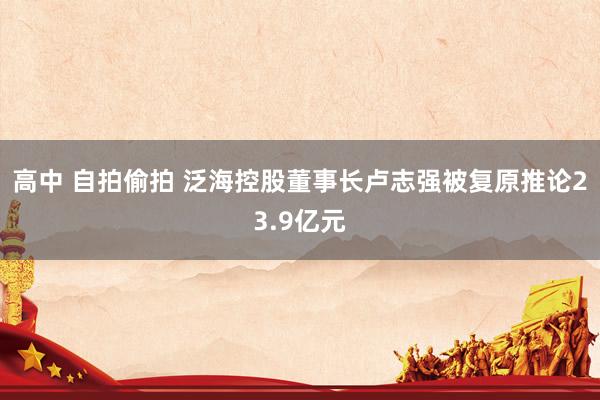 高中 自拍偷拍 泛海控股董事长卢志强被复原推论23.9亿元